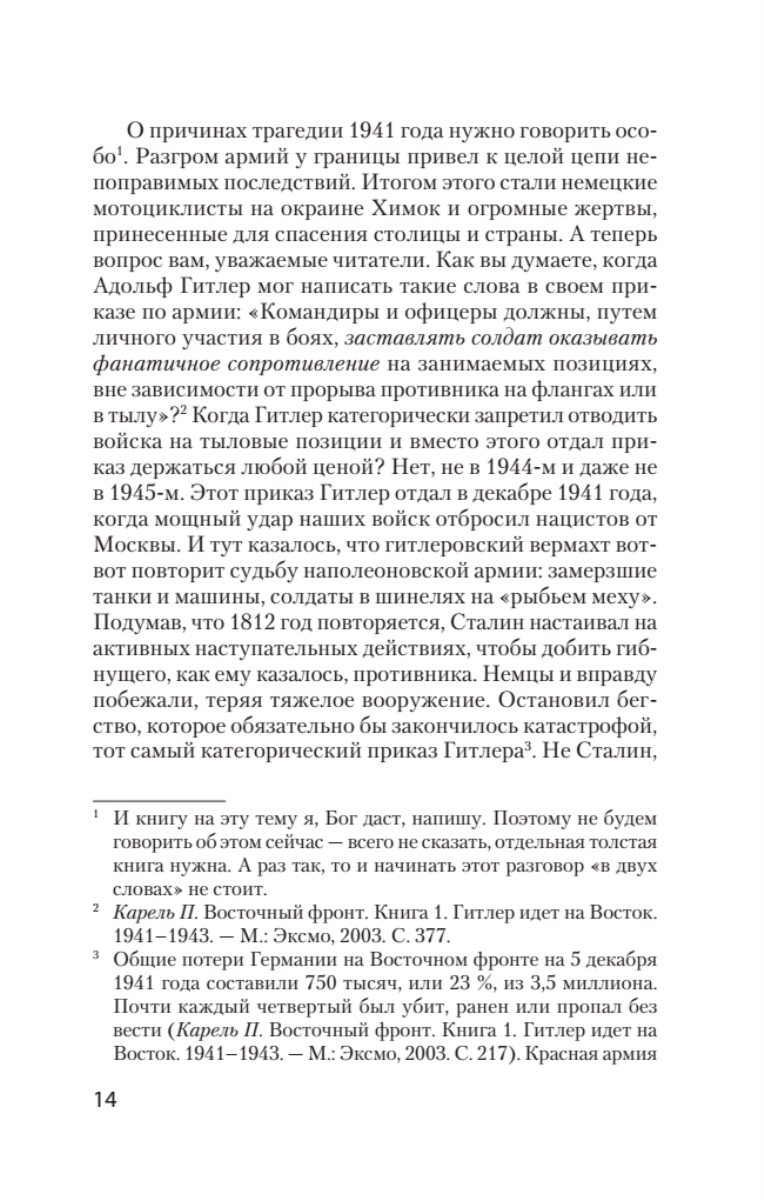 О причинах трагедии 1941 года нужно говорить особо$^1$. Разгром армий у границы привел к целой цепи непоправимых последствий. Итогом этого стали немецкие мотоциклисты на окраине Химок и огромные жертвы, принесенные для спасения столицы и страны. А теперь вопрос вам, уважаемые читатели. Как вы думаете, когда Адольф Гитлер мог написать такие слова в своем приказе по армии: «Командиры и офицеры должны, путем личного участия в боях, заставлять солдат оказывать фанатичное сопротивление на занимаемых позициях, вне зависимости от прорыва противника на флангах или в тылу»?$^2$ Когда Гитлер категорически запретил отводить войска на тыловые позиции и вместо этого отдал приказ держаться любой ценой? Нет, не в 1944-м и даже не в 1945-м. Этот приказ Гитлер отдал в декабре 1941 года, когда мощный удар наших войск отбросил нацистов от Москвы. И тут казалось, что гитлеровский вермахт вот-вот повторит судьбу наполеоновской армии: замерзшие танки и машины, солдаты в шинелях на «рыбьем меху». Подумав, что 1812 год повторяется, Сталин настаивал на активных наступательных действиях, чтобы добить гибнущего, как ему казалось, противника. Немцы и вправду побежали, теряя тяжелое вооружение. Остановил бегство, которое обязательно бы закончилось катастрофой, тот самый категорический приказ Гитлера$^3$. Не Сталин,

$^1$ И книгу на эту тему я, Бог даст, напишу. Поэтому не будем говорить об этом сейчас — всего не сказать, отдельная толстая книга нужна. А раз так, то и начинать этот разговор «в двух словах» не стоит.

$^2$ Карель П. Восточный фронт. Книга 1. Гитлер идет на Восток. 1941–1943. — М.: Эксмо, 2003. С. 377.

$^3$ Общие потери Германии на Восточном фронте на 5 декабря 1941 года составили 750 тысяч, или 23 %, из 3,5 миллиона. Почти каждый четвертый был убит, ранен или пропал без вести (Карель П. Восточный фронт. Книга 1. Гитлер идет на Восток. 1941–1943. — М.: Эксмо, 2003. С. 217). Красная армия

14